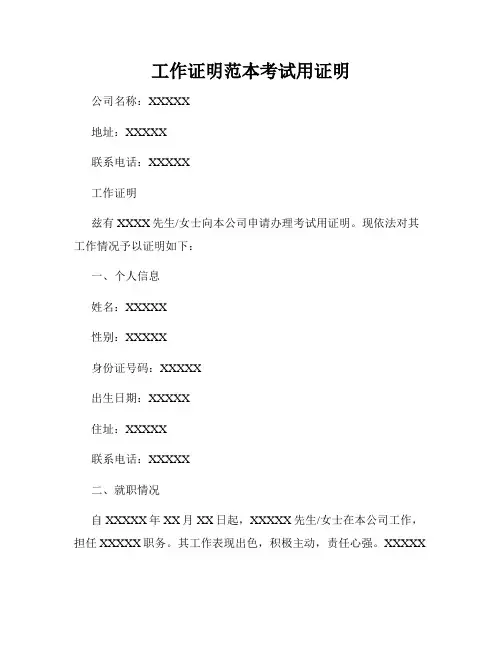 工作证明范本考试用证明

公司名称：XXXXX

地址：XXXXX

联系电话：XXXXX

工作证明

兹有 XXXX 先生/女士向本公司申请办理考试用证明。现依法对其工作情况予以证明如下：

一、个人信息

姓名：XXXXX

性别：XXXXX

身份证号码：XXXXX

出生日期：XXXXX

住址：XXXXX

联系电话：XXXXX

二、就职情况

自 XXXXX 年 XX 月 XX 日起，XXXXX 先生/女士在本公司工作，担任 XXXXX 职务。其工作表现出色，积极主动，责任心强。XXXXX